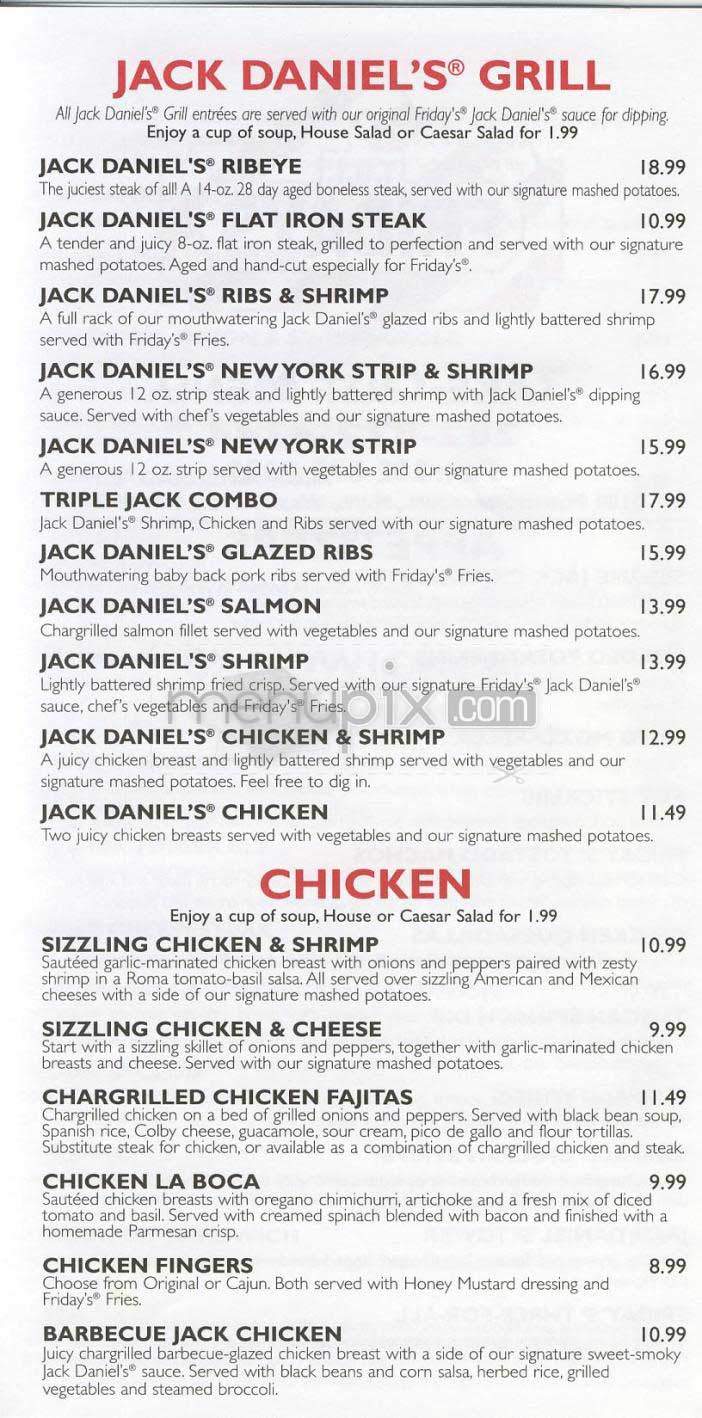 JACK DANIEL'S® GRILL

All Jack Daniel's® Grill entrées are served with our original Friday's® Jack Daniel's® sauce for dipping. Enjoy a cup of soup, House Salad or Caesar Salad for 1.99

JACK DANIEL'S® RIBEYE 18.99
The juciest steak of all! A 14-oz. 28 day aged boneless steak, served with our signature mashed potatoes.

JACK DANIEL'S® FLAT IRON STEAK 10.99
A tender and juicy 8-oz. flat iron steak, grilled to perfection and served with our signature mashed potatoes. Aged and hand-cut especially for Friday's®.

JACK DANIEL'S® RIBS & SHRIMP 17.99
A full rack of our mouthwatering Jack Daniel's® glazed ribs and lightly battered shrimp served with Friday's® Fries.

JACK DANIEL'S® NEW YORK STRIP & SHRIMP 16.99
A generous 12 oz. strip steak and lightly battered shrimp with Jack Daniel's® dipping sauce. Served with chef's vegetables and our signature mashed potatoes.

JACK DANIEL'S® NEW YORK STRIP 15.99
A generous 12 oz. strip served with vegetables and our signature mashed potatoes.

TRIPLE JACK COMBO 17.99
Jack Daniel's® Shrimp, Chicken and Ribs served with our signature mashed potatoes.

JACK DANIEL'S® GLAZED RIBS 15.99
Mouthwatering baby back pork ribs served with Friday's® Fries.

JACK DANIEL'S® SALMON 13.99
Chargrilled salmon fillet served with vegetables and our signature mashed potatoes.

JACK DANIEL'S® SHRIMP 13.99
Lightly battered shrimp fried crisp. Served with our signature Friday's® Jack Daniel's® sauce, chef's vegetables and Friday's® Fries.

menupix.com

JACK DANIEL'S® CHICKEN & SHRIMP 12.99
A juicy chicken breast and lightly battered shrimp served with vegetables and our signature mashed potatoes. Feel free to dig in.

JACK DANIEL'S® CHICKEN 11.49
Two juicy chicken breasts served with vegetables and our signature mashed potatoes.

CHICKEN

Enjoy a cup of soup, House or Caesar Salad for 1.99

SIZZLING CHICKEN & SHRIMP 10.99
Sautéed garlic-marinated chicken breast with onions and peppers paired with zesty shrimp in a Roma tomato-basil salsa. All served over sizzling American and Mexican cheeses with a side of our signature mashed potatoes.

SIZZLING CHICKEN & CHEESE 9.99
Start with a sizzling skillet of onions and peppers, together with garlic-marinated chicken breasts and cheese. Served with our signature mashed potatoes.

CHARGRILLED CHICKEN FAJITAS 11.49
Chargrilled chicken on a bed of grilled onions and peppers. Served with black bean soup, Spanish rice, Colby cheese, guacamole, sour cream, pico de gallo and flour tortillas. Substitute steak for chicken, or available as a combination of chargrilled chicken and steak.

CHICKEN LA BOCA 9.99
Sautéed chicken breasts with oregano chimichurri, artichoke and a fresh mix of diced tomato and basil. Served with creamed spinach blended with bacon and finished with a homemade Parmesan crisp.

CHICKEN FINGERS 8.99
Choose from Original or Cajun. Both served with Honey Mustard dressing and Friday's® Fries.

BARBECUE JACK CHICKEN 10.99
Juicy chargrilled barbecue-glazed chicken breast with a side of our signature sweet-smoky Jack Daniel's® sauce. Served with black beans and corn salsa, herbed rice, grilled vegetables and steamed broccoli.